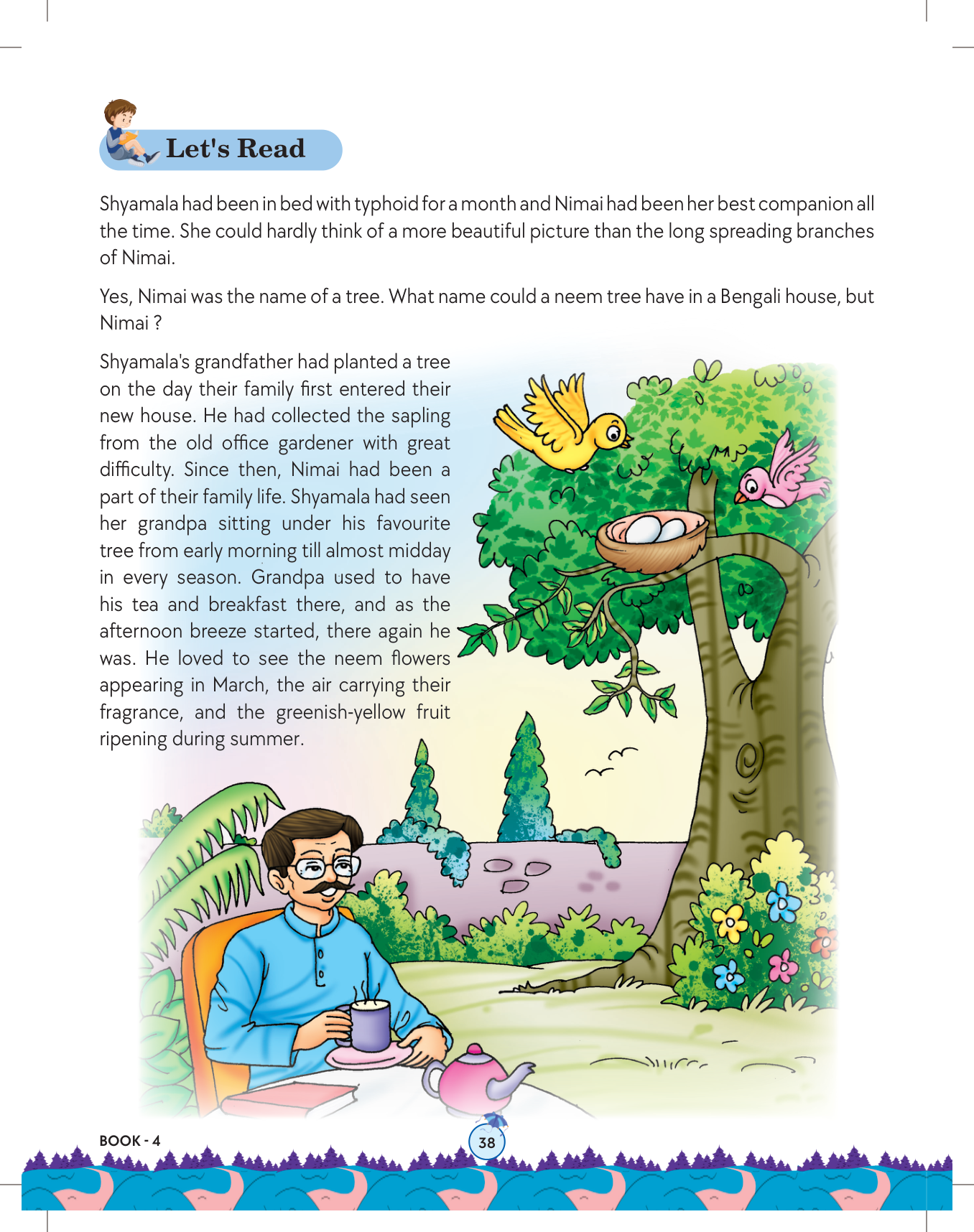 Let's Read

Shyamala had been in bed with typhoid for a month and Nimai had been her best companion all the time. She could hardly think of a more beautiful picture than the long spreading branches of Nimai.

Yes, Nimai was the name of a tree. What name could a neem tree have in a Bengali house, but Nimai ?

Shyamala's grandfather had planted a tree on the day their family first entered their new house. He had collected the sapling from the old office gardener with great difficulty. Since then, Nimai had been a part of their family life. Shyamala had seen her grandpa sitting under his favourite tree from early morning till almost midday in every season. Grandpa used to have his tea and breakfast there, and as the afternoon breeze started, there again he was. He loved to see the neem flowers appearing in March, the air carrying their fragrance, and the greenish-yellow fruit ripening during summer.

BOOK - 4

38